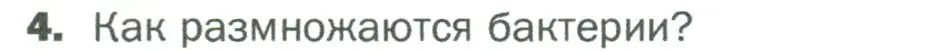 4. Как размножаются бактерии?